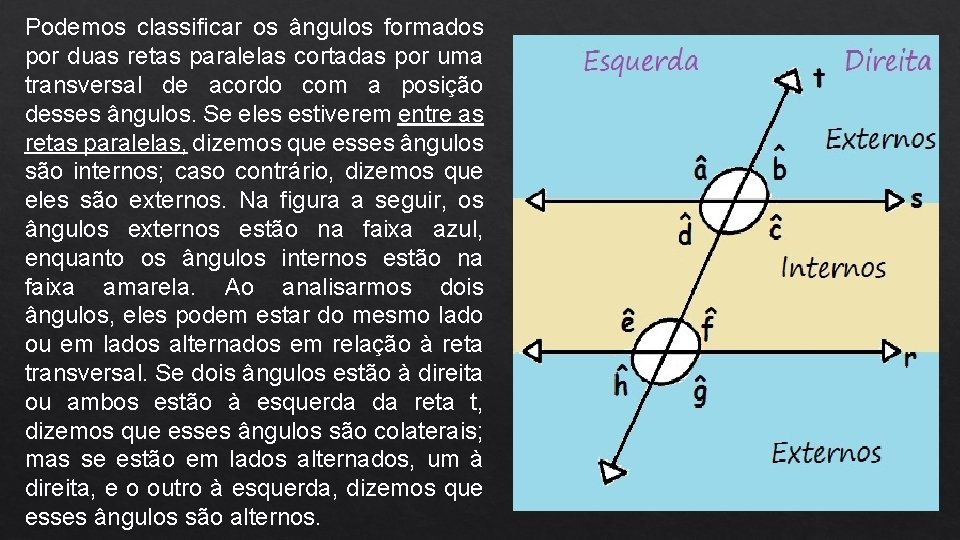 Podemos classificar os ângulos formados por duas retas paralelas cortadas por uma transversal de acordo com a posição desses ângulos. Se eles estiverem entre as retas paralelas, dizemos que esses ângulos são internos; caso contrário, dizemos que eles são externos. Na figura a seguir, os ângulos externos estão na faixa azul, enquanto os ângulos internos estão na faixa amarela. Ao analisarmos dois ângulos, eles podem estar do mesmo lado ou em lados alternados em relação à reta transversal. Se dois ângulos estão à direita ou ambos estão à esquerda da reta t, dizemos que esses ângulos são colaterais; mas se estão em lados alternados, um à direita, e o outro à esquerda, dizemos que esses ângulos são alternos.

Esquerda
Direita
t
Externos
$\hat{a}$
$\hat{b}$
s
$\hat{d}$
$\hat{c}$
Internos
$\hat{e}$
$\hat{f}$
r
$\hat{h}$
$\hat{g}$
Externos